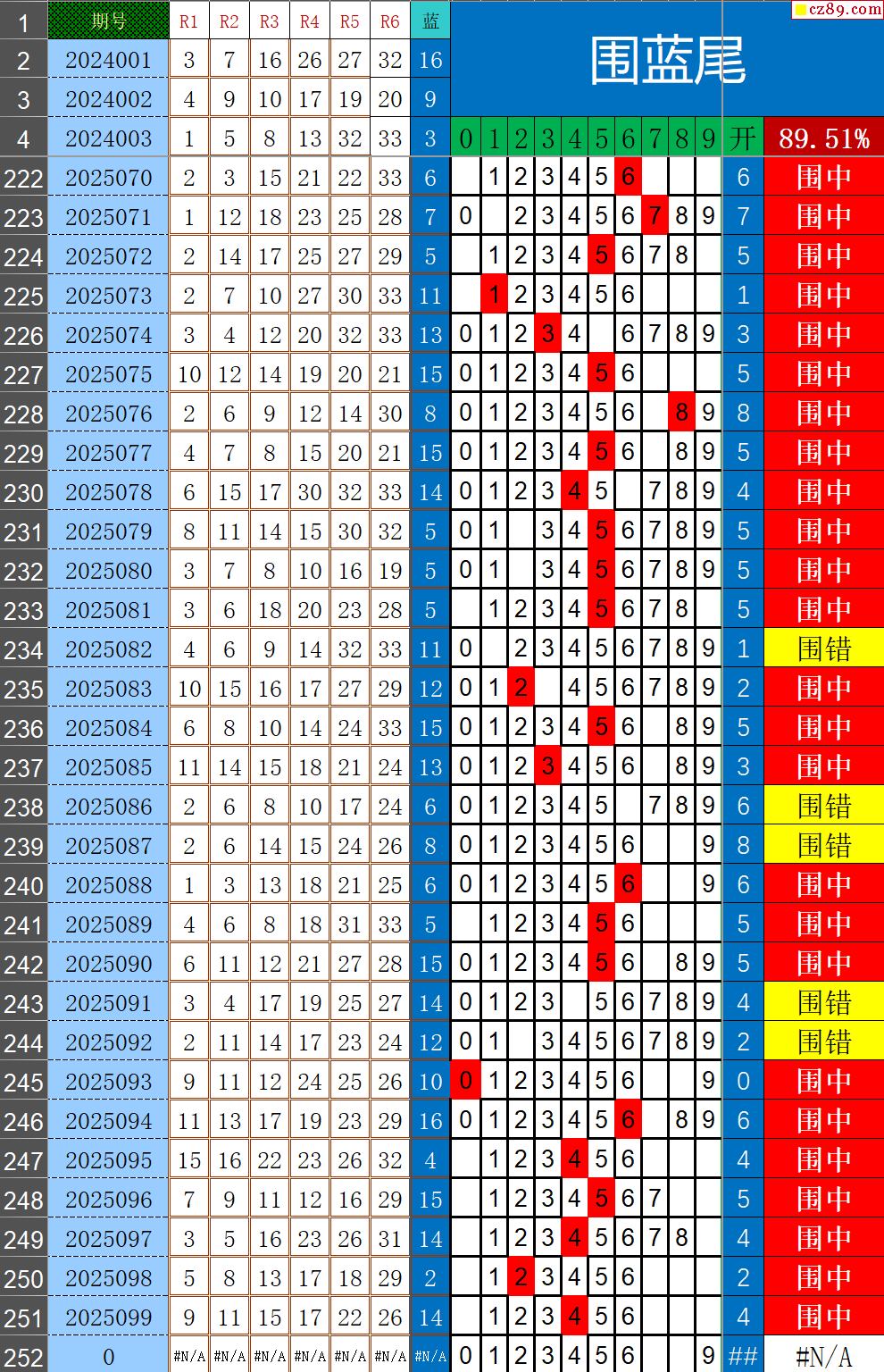 cz89.com

围蓝尾

| 1 | 期号 | R1 | R2 | R3 | R4 | R5 | R6 | 蓝 | | | | | | | | | | | | |
|---|---|---|---|---|---|---|---|---|---|---|---|---|---|---|---|---|---|---|---|---|
| 2 | 2024001 | 3 | 7 | 16 | 26 | 27 | 32 | 16 | | | | | | | | | | | | |
| 3 | 2024002 | 4 | 9 | 10 | 17 | 19 | 20 | 9 | | | | | | | | | | | | |
| 4 | 2024003 | 1 | 5 | 8 | 13 | 32 | 33 | 3 | 0 | 1 | 2 | 3 | 4 | 5 | 6 | 7 | 8 | 9 | 开 | 89.51% |
| 222 | 2025070 | 2 | 3 | 15 | 21 | 22 | 33 | 6 | | 1 | 2 | 3 | 4 | 5 | 6 | | | | 6 | 围中 |
| 223 | 2025071 | 1 | 12 | 18 | 23 | 25 | 28 | 7 | 0 | | 2 | 3 | 4 | 5 | 6 | 7 | 8 | 9 | 7 | 围中 |
| 224 | 2025072 | 2 | 14 | 17 | 25 | 27 | 29 | 5 | | 1 | 2 | 3 | 4 | 5 | 6 | 7 | 8 | | 5 | 围中 |
| 225 | 2025073 | 2 | 7 | 10 | 27 | 30 | 33 | 11 | | 1 | 2 | 3 | 4 | 5 | 6 | | | | 1 | 围中 |
| 226 | 2025074 | 3 | 4 | 12 | 20 | 32 | 33 | 13 | 0 | 1 | 2 | 3 | 4 | | 6 | 7 | 8 | 9 | 3 | 围中 |
| 227 | 2025075 | 10 | 12 | 14 | 19 | 20 | 21 | 15 | 0 | 1 | 2 | 3 | 4 | 5 | 6 | | | | 5 | 围中 |
| 228 | 2025076 | 2 | 6 | 9 | 12 | 14 | 30 | 8 | 0 | 1 | 2 | 3 | 4 | 5 | 6 | | 8 | 9 | 8 | 围中 |
| 229 | 2025077 | 4 | 7 | 8 | 15 | 20 | 21 | 15 | 0 | 1 | 2 | 3 | 4 | 5 | 6 | | 8 | 9 | 5 | 围中 |
| 230 | 2025078 | 6 | 15 | 17 | 30 | 32 | 33 | 14 | 0 | 1 | 2 | 3 | 4 | 5 | | 7 | 8 | 9 | 4 | 围中 |
| 231 | 2025079 | 8 | 11 | 14 | 15 | 30 | 32 | 5 | 0 | 1 | | 3 | 4 | 5 | 6 | 7 | 8 | 9 | 5 | 围中 |
| 232 | 2025080 | 3 | 7 | 8 | 10 | 16 | 19 | 5 | 0 | 1 | | 3 | 4 | 5 | 6 | 7 | 8 | 9 | 5 | 围中 |
| 233 | 2025081 | 3 | 6 | 18 | 20 | 23 | 28 | 5 | | 1 | 2 | 3 | 4 | 5 | 6 | 7 | 8 | | 5 | 围中 |
| 234 | 2025082 | 4 | 6 | 9 | 14 | 32 | 33 | 11 | 0 | | 2 | 3 | 4 | 5 | 6 | 7 | 8 | 9 | 1 | 围错 |
| 235 | 2025083 | 10 | 15 | 16 | 17 | 27 | 29 | 12 | 0 | 1 | 2 | | 4 | 5 | 6 | 7 | 8 | 9 | 2 | 围中 |
| 236 | 2025084 | 6 | 8 | 10 | 14 | 24 | 33 | 15 | 0 | 1 | 2 | 3 | 4 | 5 | 6 | | 8 | 9 | 5 | 围中 |
| 237 | 2025085 | 11 | 14 | 15 | 18 | 21 | 24 | 13 | 0 | 1 | 2 | 3 | 4 | 5 | 6 | | 8 | 9 | 3 | 围中 |
| 238 | 2025086 | 2 | 6 | 8 | 10 | 17 | 24 | 6 | 0 | 1 | 2 | 3 | 4 | 5 | | 7 | 8 | 9 | 6 | 围错 |
| 239 | 2025087 | 2 | 6 | 14 | 15 | 24 | 26 | 8 | 0 | 1 | 2 | 3 | 4 | 5 | 6 | | | 9 | 8 | 围错 |
| 240 | 2025088 | 1 | 3 | 13 | 18 | 21 | 25 | 6 | 0 | 1 | 2 | 3 | 4 | 5 | 6 | | | 9 | 6 | 围中 |
| 241 | 2025089 | 4 | 6 | 8 | 18 | 31 | 33 | 5 | | 1 | 2 | 3 | 4 | 5 | 6 | | | | 5 | 围中 |
| 242 | 2025090 | 6 | 11 | 12 | 21 | 27 | 28 | 15 | 0 | 1 | 2 | 3 | 4 | 5 | 6 | | 8 | 9 | 5 | 围中 |
| 243 | 2025091 | 3 | 4 | 17 | 19 | 25 | 27 | 14 | 0 | 1 | 2 | 3 | | 5 | 6 | 7 | 8 | 9 | 4 | 围错 |
| 244 | 2025092 | 2 | 11 | 14 | 17 | 23 | 24 | 12 | 0 | 1 | | 3 | 4 | 5 | 6 | 7 | 8 | 9 | 2 | 围错 |
| 245 | 2025093 | 9 | 11 | 12 | 24 | 25 | 26 | 10 | 0 | 1 | 2 | 3 | 4 | 5 | 6 | | | 9 | 0 | 围中 |
| 246 | 2025094 | 11 | 13 | 17 | 19 | 23 | 29 | 16 | 0 | 1 | 2 | 3 | 4 | 5 | 6 | | 8 | 9 | 6 | 围中 |
| 247 | 2025095 | 15 | 16 | 22 | 23 | 26 | 32 | 4 | | 1 | 2 | 3 | 4 | 5 | 6 | | | | 4 | 围中 |
| 248 | 2025096 | 7 | 9 | 11 | 12 | 16 | 29 | 15 | | 1 | 2 | 3 | 4 | 5 | 6 | 7 | | | 5 | 围中 |
| 249 | 2025097 | 3 | 5 | 16 | 23 | 26 | 31 | 14 | | 1 | 2 | 3 | 4 | 5 | 6 | 7 | 8 | | 4 | 围中 |
| 250 | 2025098 | 5 | 8 | 13 | 17 | 18 | 29 | 2 | | 1 | 2 | 3 | 4 | 5 | 6 | | | | 2 | 围中 |
| 251 | 2025099 | 9 | 11 | 15 | 17 | 22 | 26 | 14 | | 1 | 2 | 3 | 4 | 5 | 6 | | | | 4 | 围中 |
| 252 | 0 | #N/A | #N/A | #N/A | #N/A | #N/A | #N/A | #N/A | 0 | 1 | 2 | 3 | 4 | 5 | 6 | | | 9 | ## | #N/A |